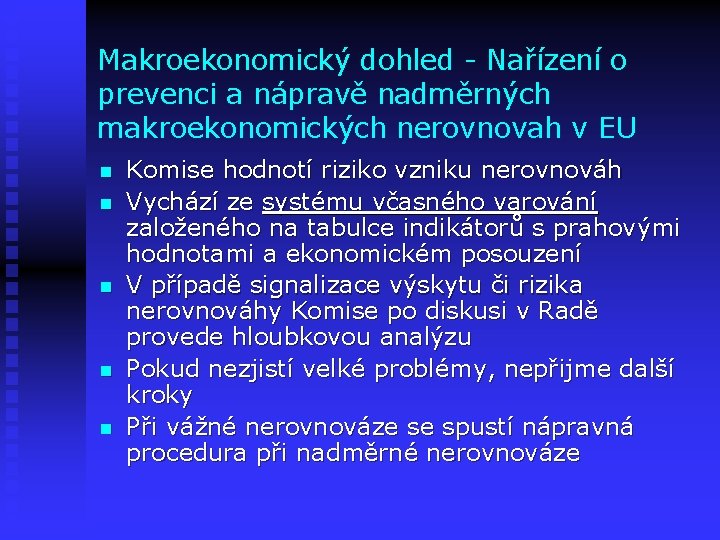 Makroekonomický dohled - Nařízení o prevenci a nápravě nadměrných makroekonomických nerovnovah v EU

- Komise hodnotí riziko vzniku nerovnováh
- Vychází ze systému včasného varování založeného na tabulce indikátorů s prahovými hodnotami a ekonomickém posouzení
- V případě signalizace výskytu či rizika nerovnováhy Komise po diskusi v Radě provede hloubkovou analýzu
- Pokud nezjistí velké problémy, nepřijme další kroky
- Při vážné nerovnováze se spustí nápravná procedura při nadměrné nerovnováze